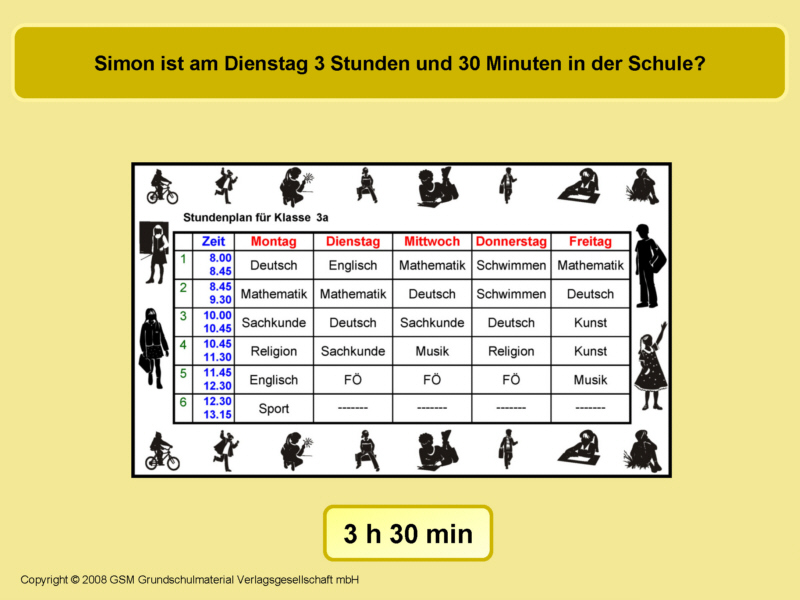 Simon ist am Dienstag 3 Stunden und 30 Minuten in der Schule?

Stundenplan für Klasse 3a

| | Zeit | Montag | Dienstag | Mittwoch | Donnerstag | Freitag |
|---|---|---|---|---|---|---|
| 1 | 8.00 8.45 | Deutsch | Englisch | Mathematik | Schwimmen | Mathematik |
| 2 | 8.45 9.30 | Mathematik | Mathematik | Deutsch | Schwimmen | Deutsch |
| 3 | 10.00 10.45 | Sachkunde | Deutsch | Sachkunde | Deutsch | Kunst |
| 4 | 10.45 11.30 | Religion | Sachkunde | Musik | Religion | Kunst |
| 5 | 11.45 12.30 | Englisch | FÖ | FÖ | FÖ | Musik |
| 6 | 12.30 13.15 | Sport | ------- | ------- | ------- | ------- |

3 h 30 min

Copyright © 2008 GSM Grundschulmaterial Verlagsgesellschaft mbH